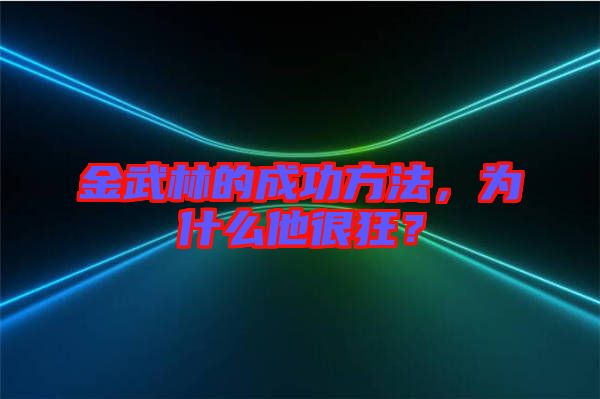 金武林的成功方法，为什么他很狂？